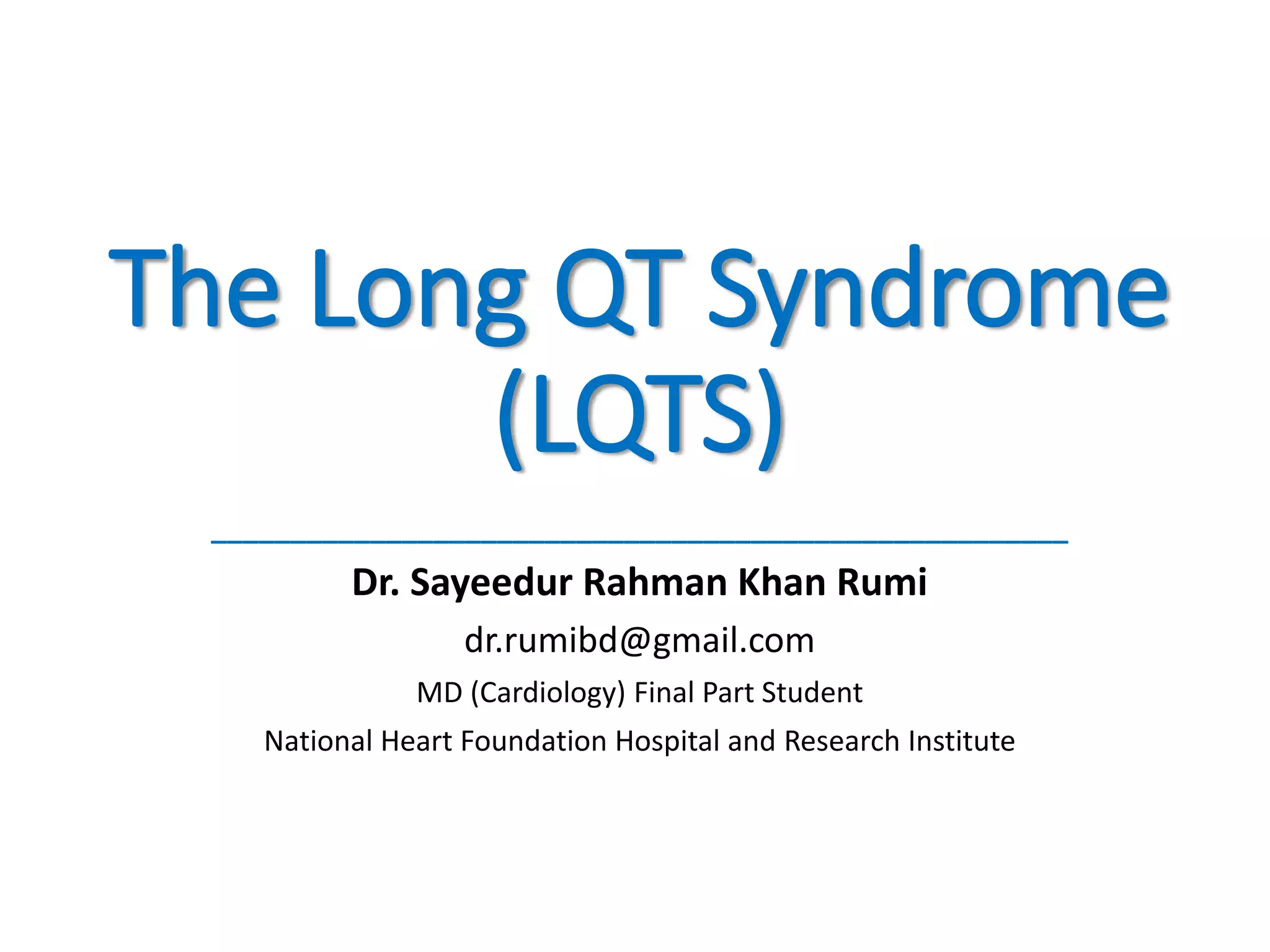 The Long QT Syndrome (LQTS)

Dr. Sayeedur Rahman Khan Rumi

dr.rumibd@gmail.com

MD (Cardiology) Final Part Student

National Heart Foundation Hospital and Research Institute